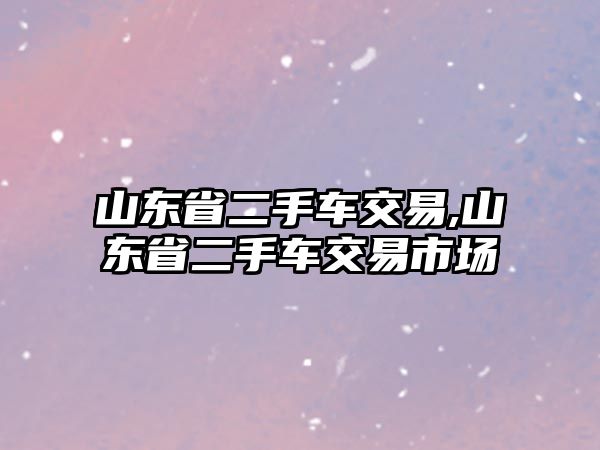 山东省二手车交易,山东省二手车交易市场